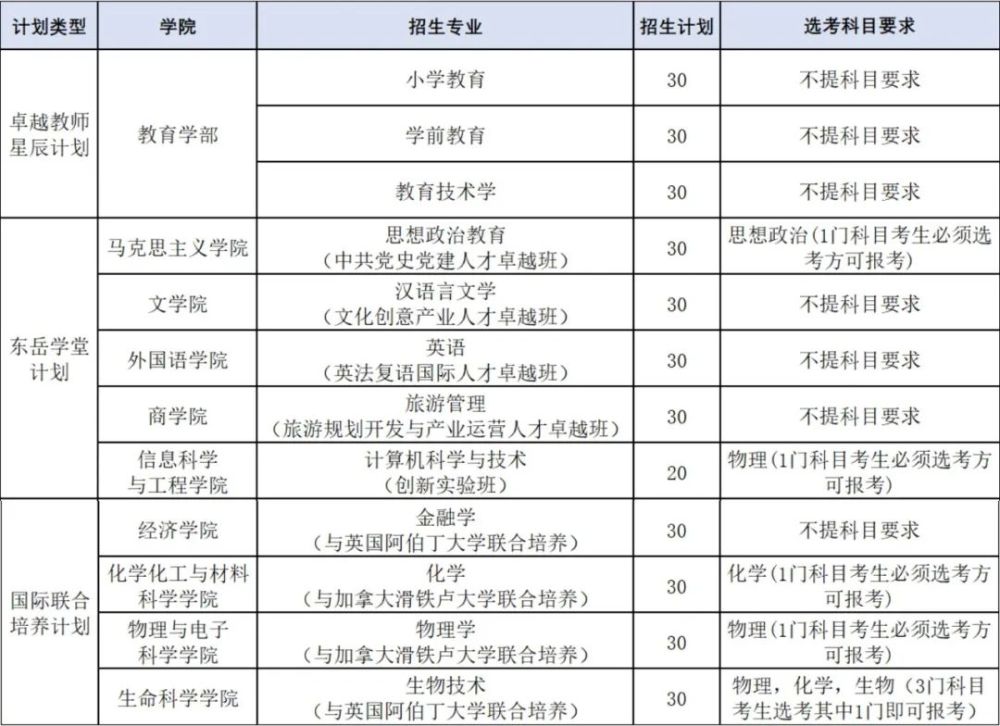 | 计划类型 | 学院 | 招生专业 | 招生计划 | 选考科目要求 |
|---|---|---|---|---|
| 卓越教师星辰计划 | 教育学部 | 小学教育 | 30 | 不提科目要求 |
|  |  | 学前教育 | 30 | 不提科目要求 |
|  |  | 教育技术学 | 30 | 不提科目要求 |
| 东岳学堂计划 | 马克思主义学院 | 思想政治教育（中共党史党建人才卓越班） | 30 | 思想政治（1门科目考生必须选考方可报考） |
|  | 文学院 | 汉语言文学（文化创意产业人才卓越班） | 30 | 不提科目要求 |
|  | 外国语学院 | 英语（英法复语国际人才卓越班） | 30 | 不提科目要求 |
|  | 商学院 | 旅游管理（旅游规划开发与产业运营人才卓越班） | 30 | 不提科目要求 |
|  | 信息科学与工程学院 | 计算机科学与技术（创新实验班） | 20 | 物理（1门科目考生必须选考方可报考） |
| 国际联合培养计划 | 经济学院 | 金融学（与英国阿伯丁大学联合培养） | 30 | 不提科目要求 |
|  | 化学化工与材料科学学院 | 化学（与加拿大滑铁卢大学联合培养） | 30 | 化学（1门科目考生必须选考方可报考） |
|  | 物理与电子科学学院 | 物理学（与加拿大滑铁卢大学联合培养） | 30 | 物理（1门科目考生必须选考方可报考） |
|  | 生命科学学院 | 生物技术（与英国阿伯丁大学联合培养） | 30 | 物理，化学，生物（3门科目考生选考其中1门即可报考） |